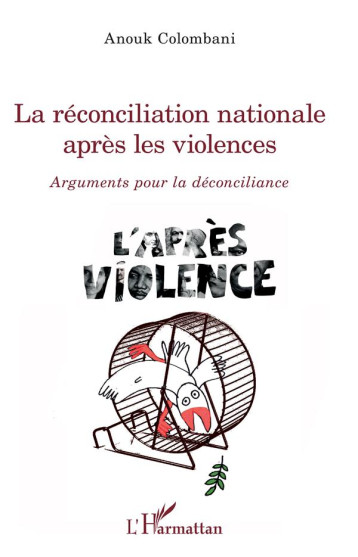 Anouk Colombani

La réconciliation nationale après les violences

Arguments pour la déconciliance

L'APRÈS VIOLENCE

L'Harmattan